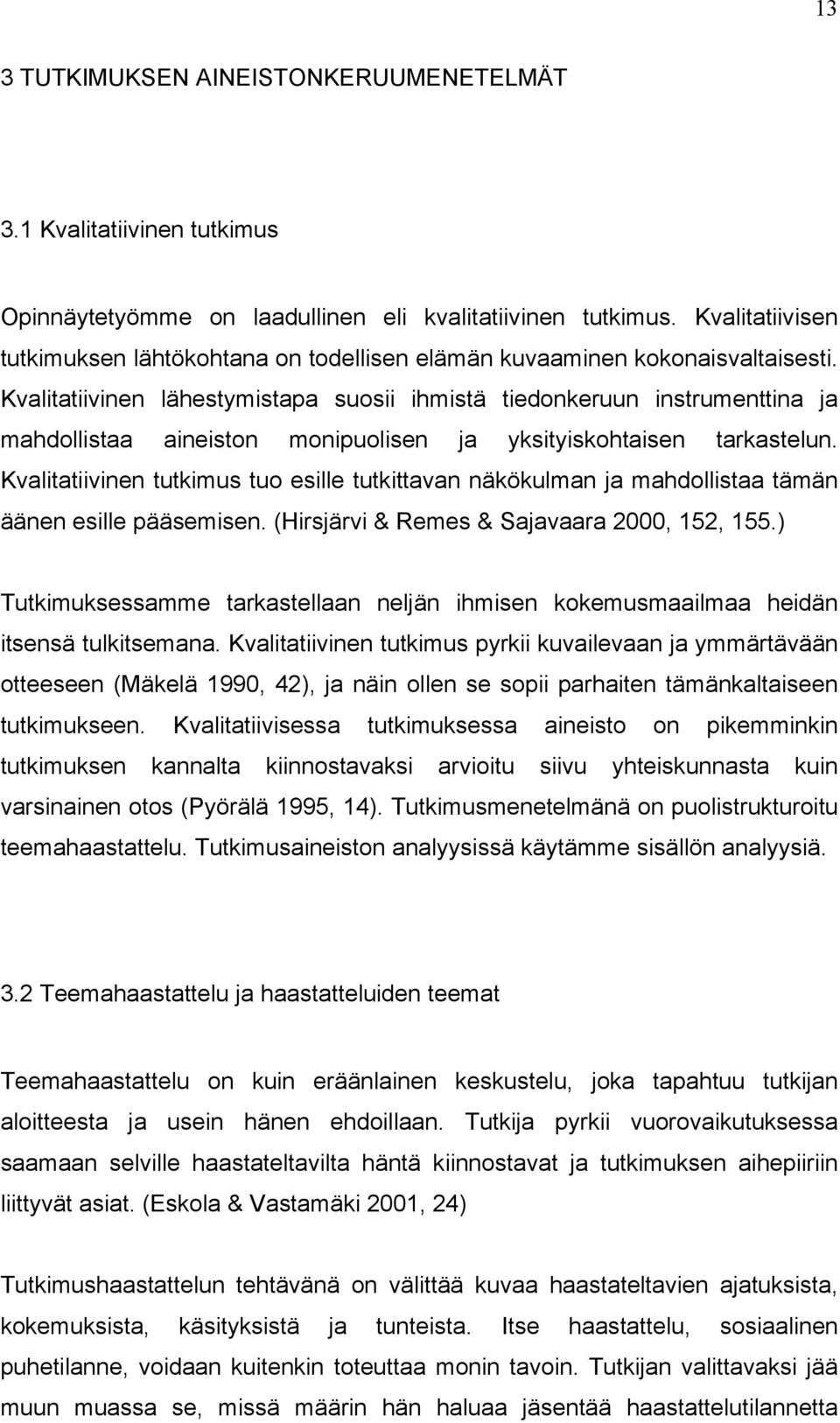 13

3 TUTKIMUKSEN AINEISTONKERUUMENETELMÄT

3.1 Kvalitatiivinen tutkimus

Opinnäytetyömme on laadullinen eli kvalitatiivinen tutkimus. Kvalitatiivisen tutkimuksen lähtökohtana on todellisen elämän kuvaaminen kokonaisvaltaisesti. Kvalitatiivinen lähestymistapa suosii ihmistä tiedonkeruun instrumenttina ja mahdollistaa aineiston monipuolisen ja yksityiskohtaisen tarkastelun. Kvalitatiivinen tutkimus tuo esille tutkittavan näkökulman ja mahdollistaa tämän äänen esille pääsemisen. (Hirsjärvi & Remes & Sajavaara 2000, 152, 155.)

Tutkimuksessamme tarkastellaan neljän ihmisen kokemusmaailmaa heidän itsensä tulkitsemana. Kvalitatiivinen tutkimus pyrkii kuvailevaan ja ymmärtävään otteeseen (Mäkelä 1990, 42), ja näin ollen se sopii parhaiten tämänkaltaiseen tutkimukseen. Kvalitatiivisessa tutkimuksessa aineisto on pikemminkin tutkimuksen kannalta kiinnostavaksi arvioitu siivu yhteiskunnasta kuin varsinainen otos (Pyörälä 1995, 14). Tutkimusmenetelmänä on puolistrukturoitu teemahaastattelu. Tutkimusaineiston analyysissä käytämme sisällön analyysiä.

3.2 Teemahaastattelu ja haastatteluiden teemat

Teemahaastattelu on kuin eräänlainen keskustelu, joka tapahtuu tutkijan aloitteesta ja usein hänen ehdoillaan. Tutkija pyrkii vuorovaikutuksessa saamaan selville haastateltavilta häntä kiinnostavat ja tutkimuksen aihepiiriin liittyvät asiat. (Eskola & Vastamäki 2001, 24)

Tutkimushaastattelun tehtävänä on välittää kuvaa haastateltavien ajatuksista, kokemuksista, käsityksistä ja tunteista. Itse haastattelu, sosiaalinen puhetilanne, voidaan kuitenkin toteuttaa monin tavoin. Tutkijan valittavaksi jää muun muassa se, missä määrin hän haluaa jäsentää haastattelutilannetta